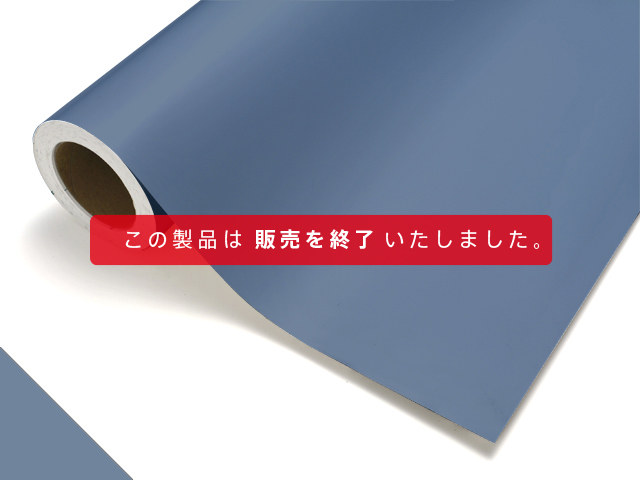 この製品は 販売を終了 いたしました。